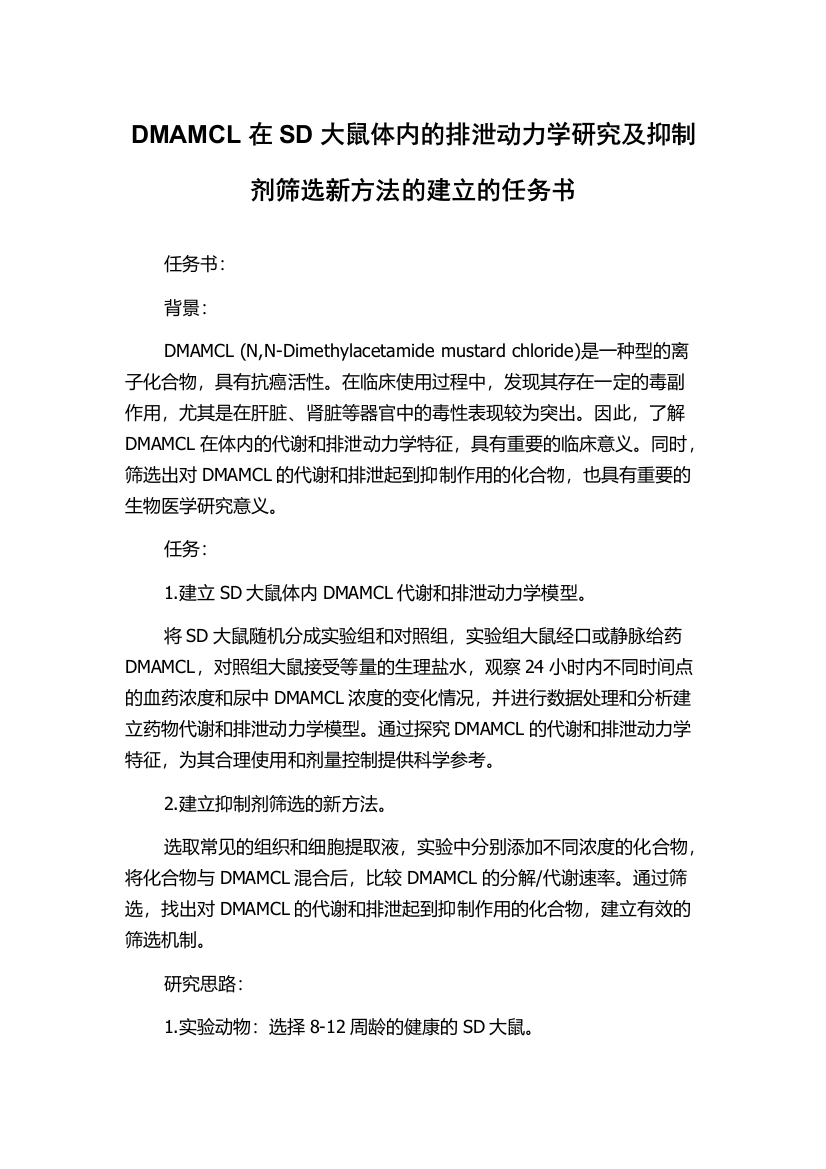 DMAMCL 在 SD 大鼠体内的排泄动力学研究及抑制剂筛选新方法的建立的任务书

任务书：

背景：

DMAMCL (N,N-Dimethylacetamide mustard chloride)是一种型的离子化合物，具有抗癌活性。在临床使用过程中，发现其存在一定的毒副作用，尤其是在肝脏、肾脏等器官中的毒性表现较为突出。因此，了解 DMAMCL 在体内的代谢和排泄动力学特征，具有重要的临床意义。同时，筛选出对 DMAMCL 的代谢和排泄起到抑制作用的化合物，也具有重要的生物医学研究意义。

任务：

1.建立 SD 大鼠体内 DMAMCL 代谢和排泄动力学模型。

将 SD 大鼠随机分成实验组和对照组，实验组大鼠经口或静脉给药 DMAMCL，对照组大鼠接受等量的生理盐水，观察 24 小时内不同时间点的血药浓度和尿中 DMAMCL 浓度的变化情况，并进行数据处理和分析建立药物代谢和排泄动力学模型。通过探究 DMAMCL 的代谢和排泄动力学特征，为其合理使用和剂量控制提供科学参考。

2.建立抑制剂筛选的新方法。

选取常见的组织和细胞提取液，实验中分别添加不同浓度的化合物，将化合物与 DMAMCL 混合后，比较 DMAMCL 的分解/代谢速率。通过筛选，找出对 DMAMCL 的代谢和排泄起到抑制作用的化合物，建立有效的筛选机制。

研究思路：

1.实验动物：选择 8-12 周龄的健康的 SD 大鼠。